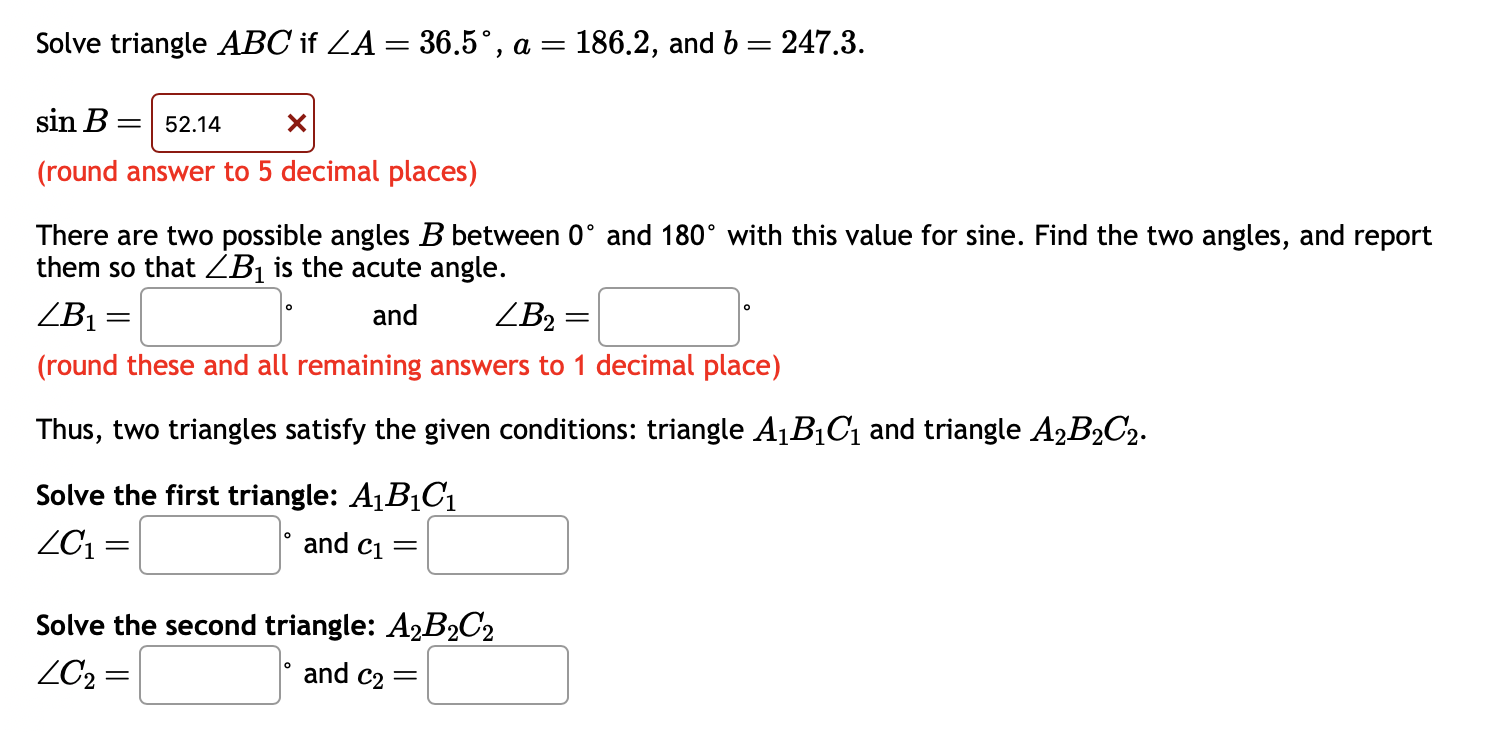 Solve triangle $ABC$ if $\angle A = 36.5^\circ$, $a = 186.2$, and $b = 247.3$.

$\sin B =$ 52.14 ×
(round answer to 5 decimal places)

There are two possible angles $B$ between 0° and 180° with this value for sine. Find the two angles, and report them so that $\angle B_1$ is the acute angle.
$\angle B_1 =$ ° and $\angle B_2 =$ °
(round these and all remaining answers to 1 decimal place)

Thus, two triangles satisfy the given conditions: triangle $A_1B_1C_1$ and triangle $A_2B_2C_2$.

Solve the first triangle: $A_1B_1C_1$
$\angle C_1 =$ ° and $c_1 =$

Solve the second triangle: $A_2B_2C_2$
$\angle C_2 =$ ° and $c_2 =$